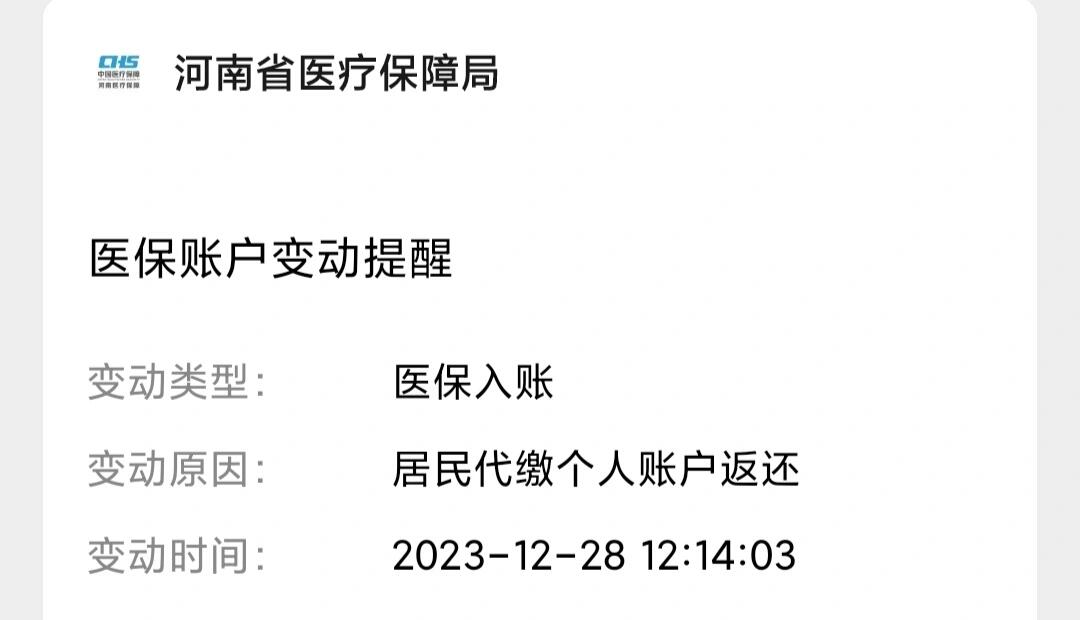 CHS
中国医疗保障
河南医疗保障

河南省医疗保障局

医保账户变动提醒

变动类型: 医保入账

变动原因: 居民代缴个人账户返还

变动时间: 2023-12-28 12:14:03